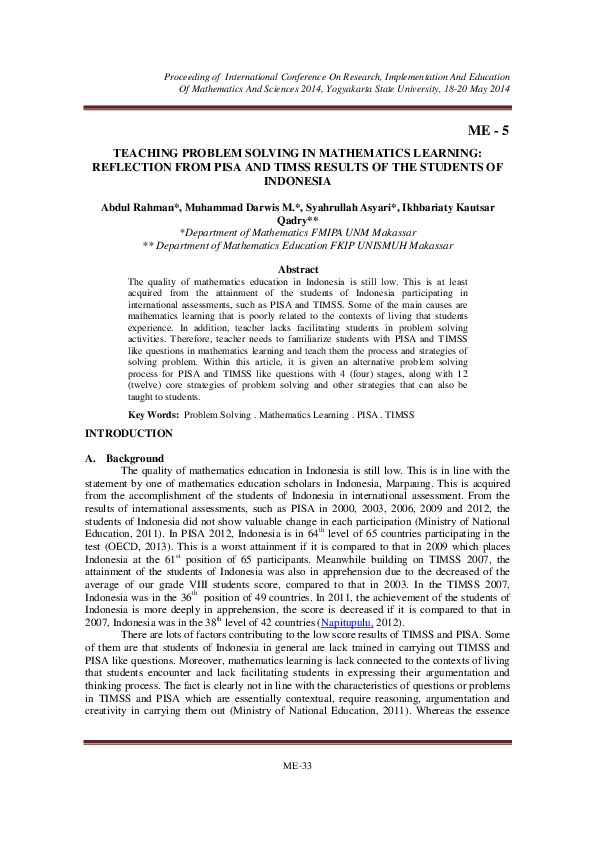 Proceeding of International Conference On Research, Implementation And Education Of Mathematics And Sciences 2014, Yogyakarta State University, 18-20 May 2014

ME - 5

TEACHING PROBLEM SOLVING IN MATHEMATICS LEARNING: REFLECTION FROM PISA AND TIMSS RESULTS OF THE STUDENTS OF INDONESIA

Abdul Rahman*, Muhammad Darwis M.*, Syahrullah Asyari*, Ikhbariaty Kautsar Qadry**
*Department of Mathematics FMIPA UNM Makassar
** Department of Mathematics Education FKIP UNISMUH Makassar

Abstract
The quality of mathematics education in Indonesia is still low. This is at least acquired from the attainment of the students of Indonesia participating in international assessments, such as PISA and TIMSS. Some of the main causes are mathematics learning that is poorly related to the contexts of living that students experience. In addition, teacher lacks facilitating students in problem solving activities. Therefore, teacher needs to familiarize students with PISA and TIMSS like questions in mathematics learning and teach them the process and strategies of solving problem. Within this article, it is given an alternative problem solving process for PISA and TIMSS like questions with 4 (four) stages, along with 12 (twelve) core strategies of problem solving and other strategies that can also be taught to students.

Key Words: Problem Solving . Mathematics Learning . PISA . TIMSS

INTRODUCTION

A. Background
The quality of mathematics education in Indonesia is still low. This is in line with the statement by one of mathematics education scholars in Indonesia, Marpaung. This is acquired from the accomplishment of the students of Indonesia in international assessment. From the results of international assessments, such as PISA in 2000, 2003, 2006, 2009 and 2012, the students of Indonesia did not show valuable change in each participation (Ministry of National Education, 2011). In PISA 2012, Indonesia is in $64^{th}$ level of 65 countries participating in the test (OECD, 2013). This is a worst attainment if it is compared to that in 2009 which places Indonesia at the $61^{st}$ position of 65 participants. Meanwhile building on TIMSS 2007, the attainment of the students of Indonesia was also in apprehension due to the decreased of the average of our grade VIII students score, compared to that in 2003. In the TIMSS 2007, Indonesia was in the $36^{th}$ position of 49 countries. In 2011, the achievement of the students of Indonesia is more deeply in apprehension, the score is decreased if it is compared to that in 2007, Indonesia was in the $38^{th}$ level of 42 countries (Napitupulu, 2012).

There are lots of factors contributing to the low score results of TIMSS and PISA. Some of them are that students of Indonesia in general are lack trained in carrying out TIMSS and PISA like questions. Moreover, mathematics learning is lack connected to the contexts of living that students encounter and lack facilitating students in expressing their argumentation and thinking process. The fact is clearly not in line with the characteristics of questions or problems in TIMSS and PISA which are essentially contextual, require reasoning, argumentation and creativity in carrying them out (Ministry of National Education, 2011). Whereas the essence

ME-33